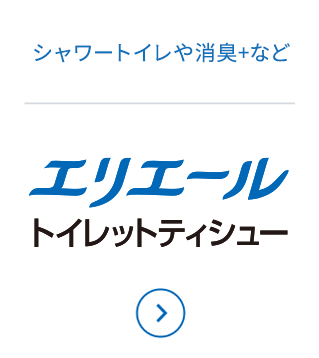 シャワートイレや消臭+など

エリエール
トイレットティシュー